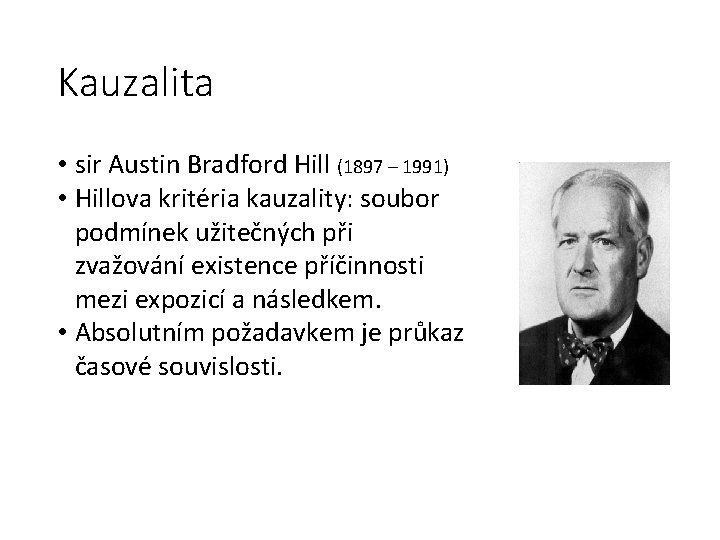 Kauzalita

• sir Austin Bradford Hill (1897 – 1991)
• Hillova kritéria kauzality: soubor podmínek užitečných při zvažování existence příčinnosti mezi expozicí a následkem.
• Absolutním požadavkem je průkaz časové souvislosti.